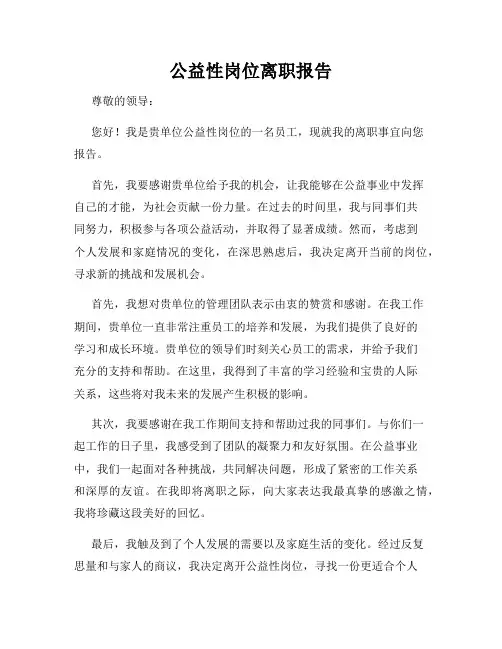 公益性岗位离职报告

尊敬的领导：

您好！我是贵单位公益性岗位的一名员工，现就我的离职事宜向您报告。

首先，我要感谢贵单位给予我的机会，让我能够在公益事业中发挥自己的才能，为社会贡献一份力量。在过去的时间里，我与同事们共同努力，积极参与各项公益活动，并取得了显著成绩。然而，考虑到个人发展和家庭情况的变化，在深思熟虑后，我决定离开当前的岗位，寻求新的挑战和发展机会。

首先，我想对贵单位的管理团队表示由衷的赞赏和感谢。在我工作期间，贵单位一直非常注重员工的培养和发展，为我们提供了良好的学习和成长环境。贵单位的领导们时刻关心员工的需求，并给予我们充分的支持和帮助。在这里，我得到了丰富的学习经验和宝贵的人际关系，这些将对我未来的发展产生积极的影响。

其次，我要感谢在我工作期间支持和帮助过我的同事们。与你们一起工作的日子里，我感受到了团队的凝聚力和友好氛围。在公益事业中，我们一起面对各种挑战，共同解决问题，形成了紧密的工作关系和深厚的友谊。在我即将离职之际，向大家表达我最真挚的感激之情，我将珍藏这段美好的回忆。

最后，我触及到了个人发展的需要以及家庭生活的变化。经过反复思量和与家人的商议，我决定离开公益性岗位，寻找一份更适合个人